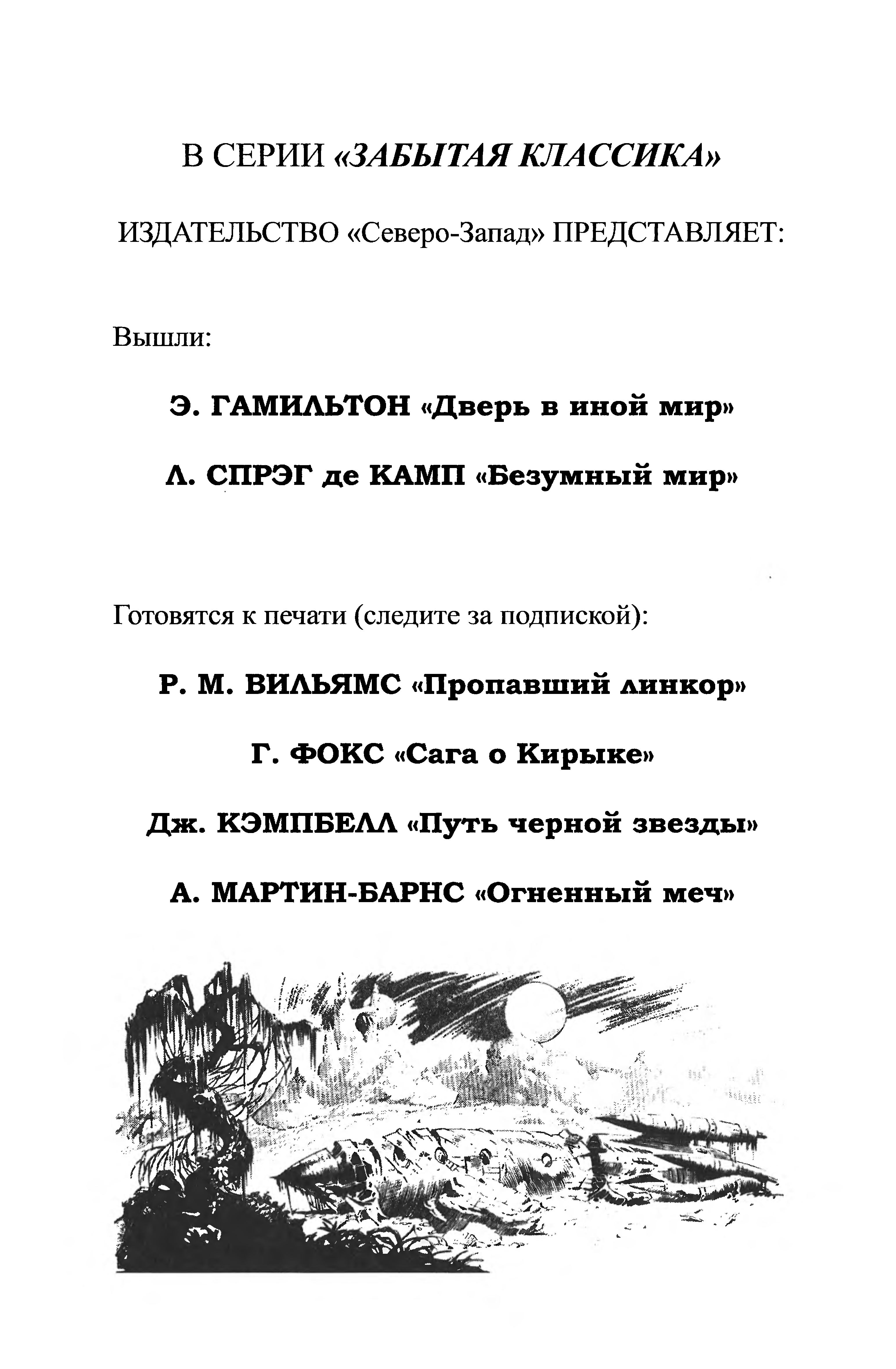 В СЕРИИ «ЗАБЫТАЯ КЛАССИКА»

ИЗДАТЕЛЬСТВО «Северо-Запад» ПРЕДСТАВЛЯЕТ:

Вышли:

Э. ГАМИЛЬТОН «Дверь в иной мир»

Л. СПРЭГ де КАМП «Безумный мир»

Готовятся к печати (следите за подпиской):

Р. М. ВИЛЬЯМС «Пропавший линкор»

Г. ФОКС «Сага о Кирыке»

Дж. КЭМПБЕЛЛ «Путь черной звезды»

А. МАРТИН-БАРНС «Огненный меч»